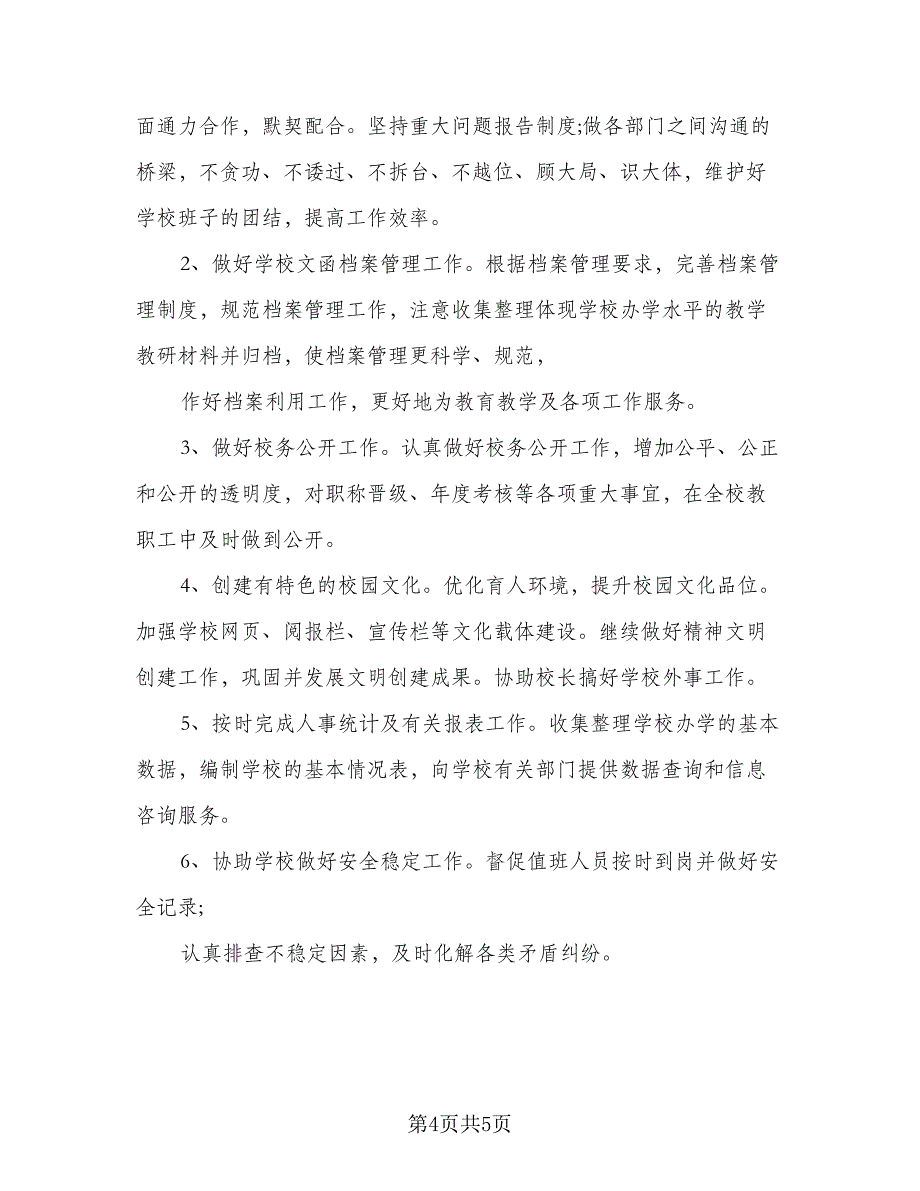 面通力合作，默契配合。坚持重大问题报告制度;做各部门之间沟通的桥梁，不贪功、不诿过、不拆台、不越位、顾大局、识大体，维护好学校班子的团结，提高工作效率。

2、做好学校文函档案管理工作。根据档案管理要求，完善档案管理制度，规范档案管理工作，注意收集整理体现学校办学水平的教学教研材料并归档，使档案管理更科学、规范，

作好档案利用工作，更好地为教育教学及各项工作服务。

3、做好校务公开工作。认真做好校务公开工作，增加公平、公正和公开的透明度，对职称晋级、年度考核等各项重大事宜，在全校教职工中及时做到公开。

4、创建有特色的校园文化。优化育人环境，提升校园文化品位。加强学校网页、阅报栏、宣传栏等文化载体建设。继续做好精神文明创建工作，巩固并发展文明创建成果。协助校长搞好学校外事工作。

5、按时完成人事统计及有关报表工作。收集整理学校办学的基本数据，编制学校的基本情况表，向学校有关部门提供数据查询和信息咨询服务。

6、协助学校做好安全稳定工作。督促值班人员按时到岗并做好安全记录;

认真排查不稳定因素，及时化解各类矛盾纠纷。

第4页共5页